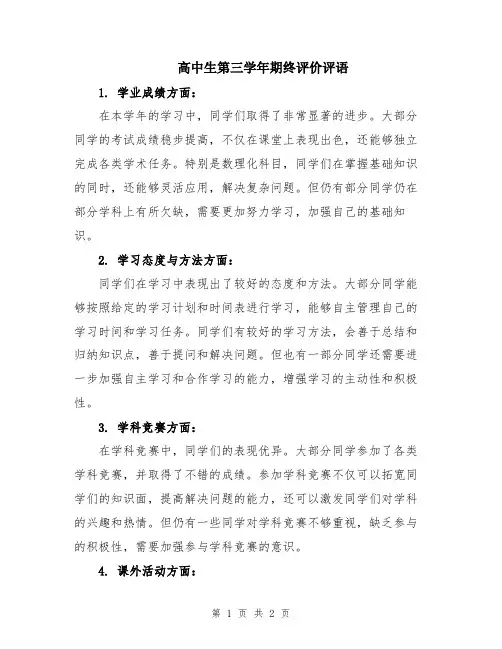 高中生第三学年期终评价评语

1. 学业成绩方面：

在本学年的学习中，同学们取得了非常显著的进步。大部分同学的考试成绩稳步提高，不仅在课堂上表现出色，还能够独立完成各类学术任务。特别是数理化科目，同学们在掌握基础知识的同时，还能够灵活应用，解决复杂问题。但仍有部分同学仍在部分学科上有所欠缺，需要更加努力学习，加强自己的基础知识。

2. 学习态度与方法方面：

同学们在学习中表现出了较好的态度和方法。大部分同学能够按照给定的学习计划和时间表进行学习，能够自主管理自己的学习时间和学习任务。同学们有较好的学习方法，会善于总结和归纳知识点，善于提问和解决问题。但也有一部分同学还需要进一步加强自主学习和合作学习的能力，增强学习的主动性和积极性。

3. 学科竞赛方面：

在学科竞赛中，同学们的表现优异。大部分同学参加了各类学科竞赛，并取得了不错的成绩。参加学科竞赛不仅可以拓宽同学们的知识面，提高解决问题的能力，还可以激发同学们对学科的兴趣和热情。但仍有一些同学对学科竞赛不够重视，缺乏参与的积极性，需要加强参与学科竞赛的意识。

4. 课外活动方面：

第 1 页 共 2 页